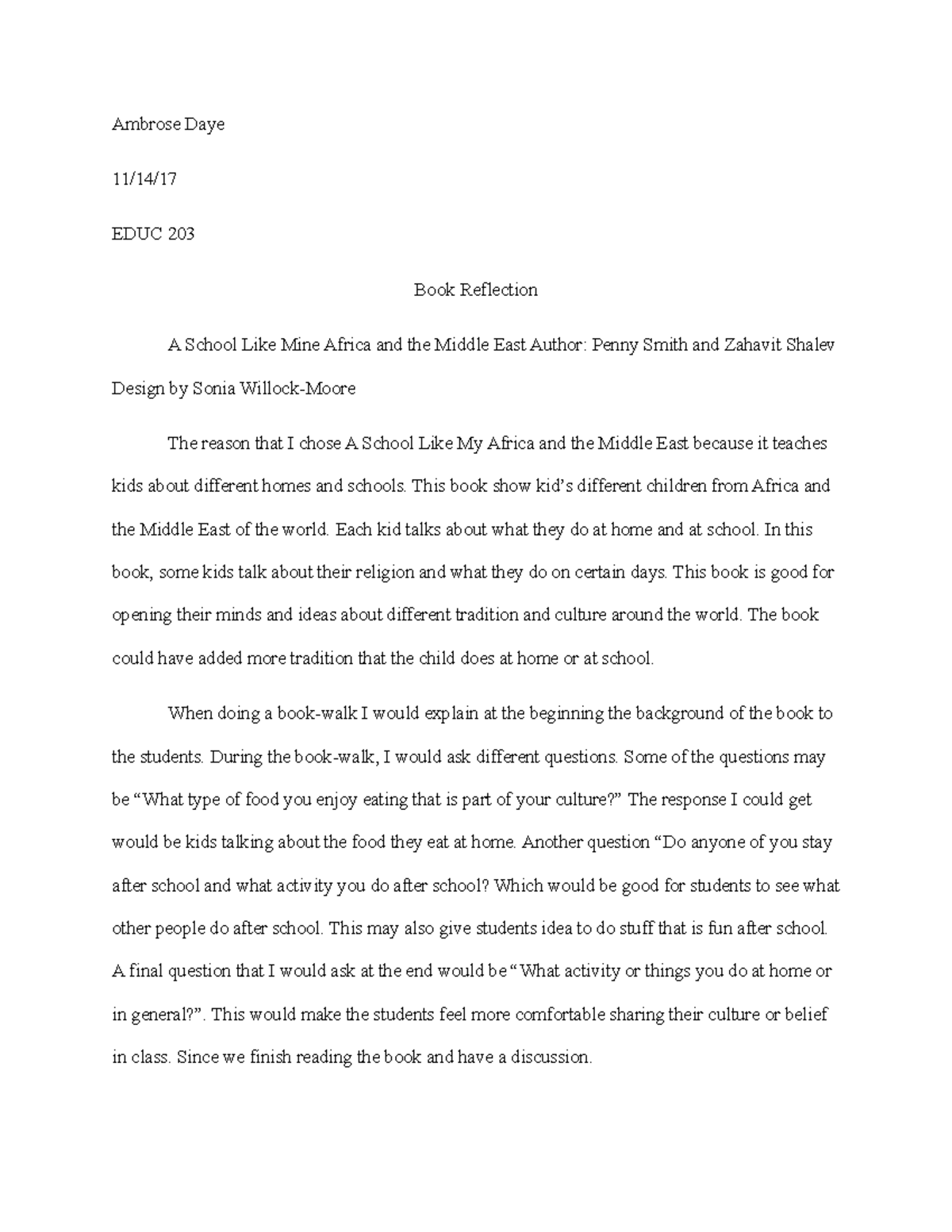 Ambrose Daye

11/14/17

EDUC 203

Book Reflection

A School Like Mine Africa and the Middle East Author: Penny Smith and Zahavit Shalev Design by Sonia Willock-Moore

The reason that I chose A School Like My Africa and the Middle East because it teaches kids about different homes and schools. This book show kid's different children from Africa and the Middle East of the world. Each kid talks about what they do at home and at school. In this book, some kids talk about their religion and what they do on certain days. This book is good for opening their minds and ideas about different tradition and culture around the world. The book could have added more tradition that the child does at home or at school.

When doing a book-walk I would explain at the beginning the background of the book to the students. During the book-walk, I would ask different questions. Some of the questions may be "What type of food you enjoy eating that is part of your culture?" The response I could get would be kids talking about the food they eat at home. Another question "Do anyone of you stay after school and what activity you do after school? Which would be good for students to see what other people do after school. This may also give students idea to do stuff that is fun after school. A final question that I would ask at the end would be "What activity or things you do at home or in general?". This would make the students feel more comfortable sharing their culture or belief in class. Since we finish reading the book and have a discussion.